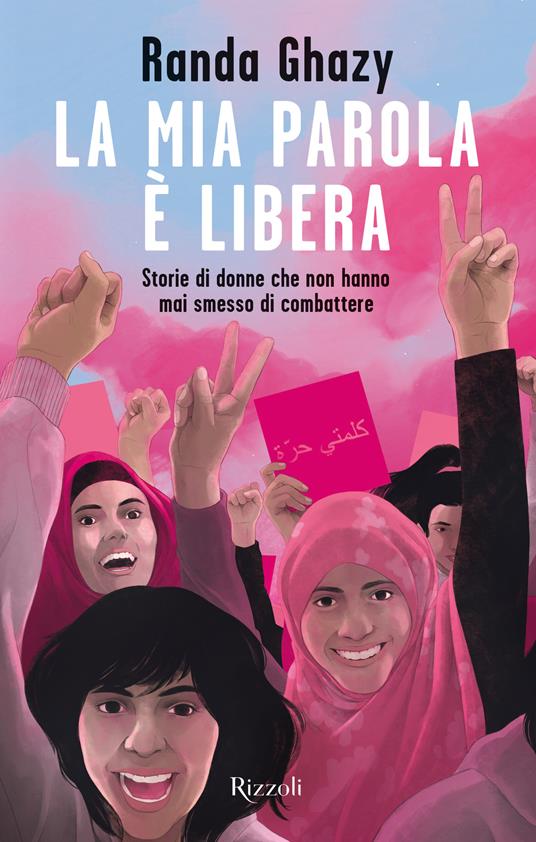 Randa Ghazy

LA MIA PAROLA È LIBERA

Storie di donne che non hanno mai smesso di combattere

كلمتي حرّة

Rizzoli